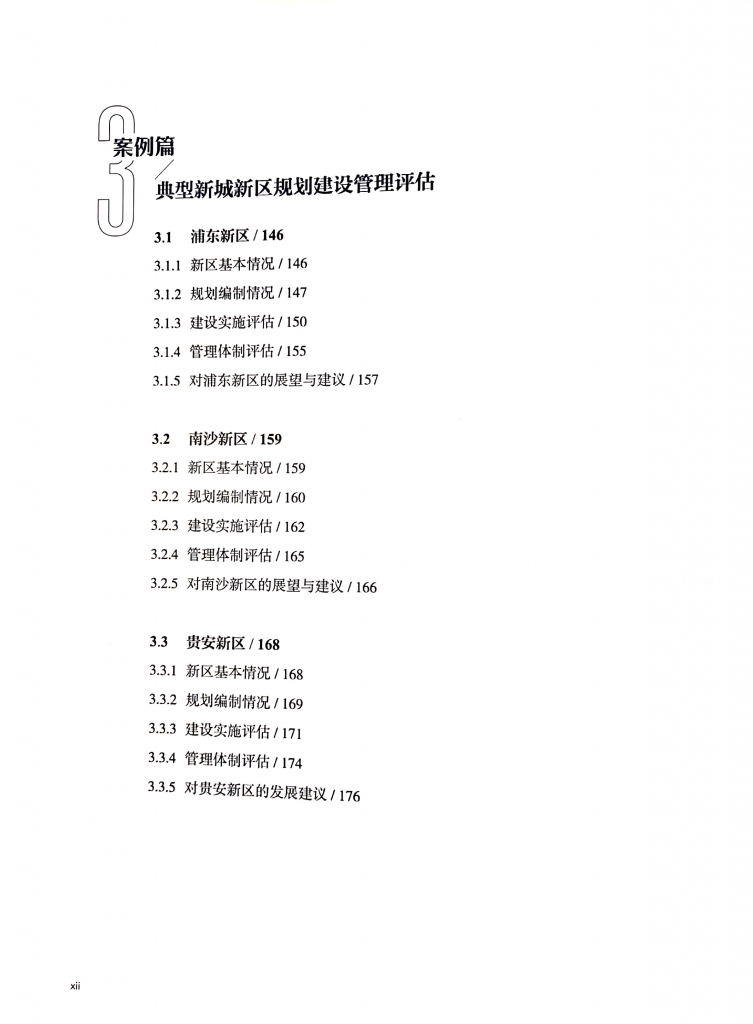 3
案例篇
典型新城新区规划建设管理评估

3.1 浦东新区 / 146
3.1.1 新区基本情况 / 146
3.1.2 规划编制情况 / 147
3.1.3 建设实施评估 / 150
3.1.4 管理体制评估 / 155
3.1.5 对浦东新区的展望与建议 / 157

3.2 南沙新区 / 159
3.2.1 新区基本情况 / 159
3.2.2 规划编制情况 / 160
3.2.3 建设实施评估 / 162
3.2.4 管理体制评估 / 165
3.2.5 对南沙新区的展望与建议 / 166

3.3 贵安新区 / 168
3.3.1 新区基本情况 / 168
3.3.2 规划编制情况 / 169
3.3.3 建设实施评估 / 171
3.3.4 管理体制评估 / 174
3.3.5 对贵安新区的发展建议 / 176

xii